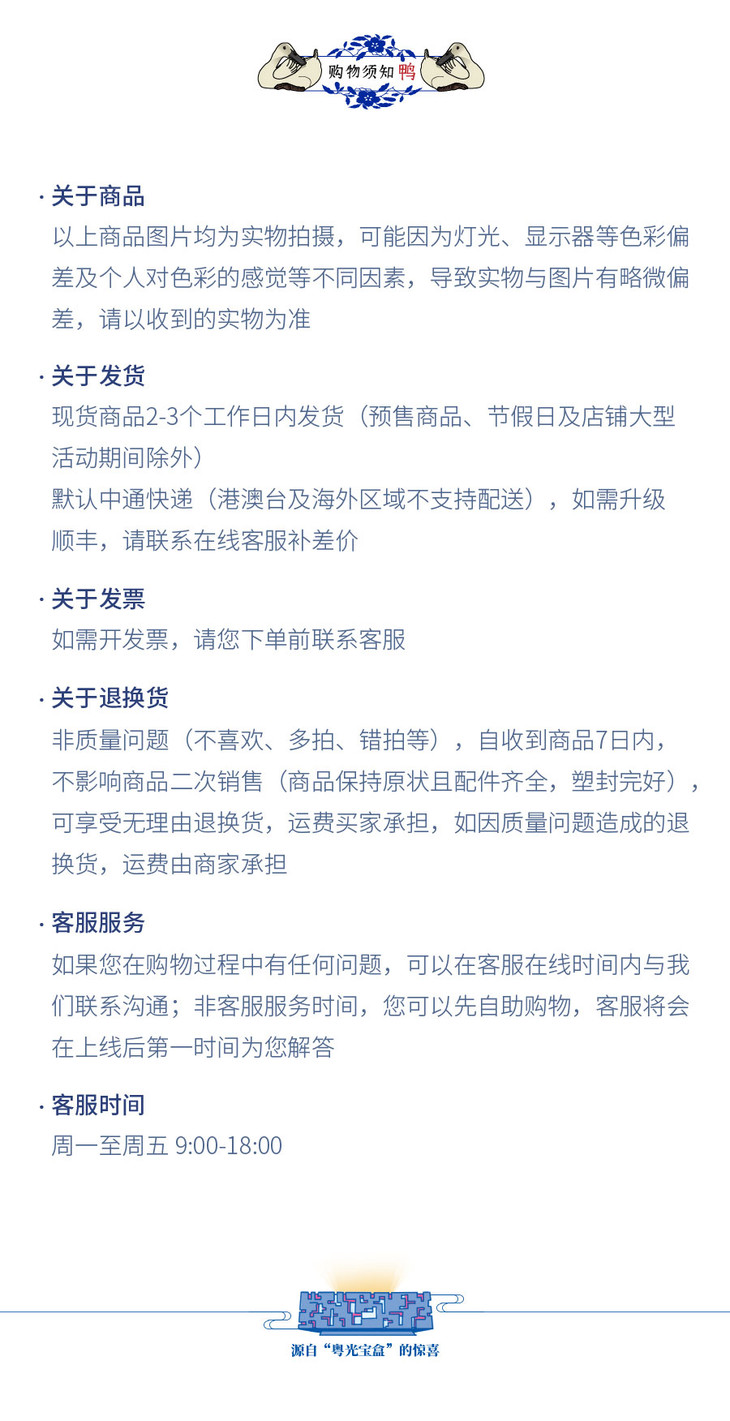 购物须知鸭

· 关于商品
以上商品图片均为实物拍摄，可能因为灯光、显示器等色彩偏差及个人对色彩的感觉等不同因素，导致实物与图片有略微偏差，请以收到的实物为准

· 关于发货
现货商品2-3个工作日内发货（预售商品、节假日及店铺大型活动期间除外）
默认中通快递（港澳台及海外区域不支持配送），如需升级顺丰，请联系在线客服补差价

· 关于发票
如需开发票，请您下单前联系客服

· 关于退换货
非质量问题（不喜欢、多拍、错拍等），自收到商品7日内，不影响商品二次销售（商品保持原状且配件齐全，塑封完好），可享受无理由退换货，运费买家承担，如因质量问题造成的退换货，运费由商家承担

· 客服服务
如果您在购物过程中有任何问题，可以在客服在线时间内与我们联系沟通；非客服服务时间，您可以先自助购物，客服将会在上线后第一时间为您解答

· 客服时间
周一至周五 9:00-18:00

源自“粤光宝盒”的惊喜